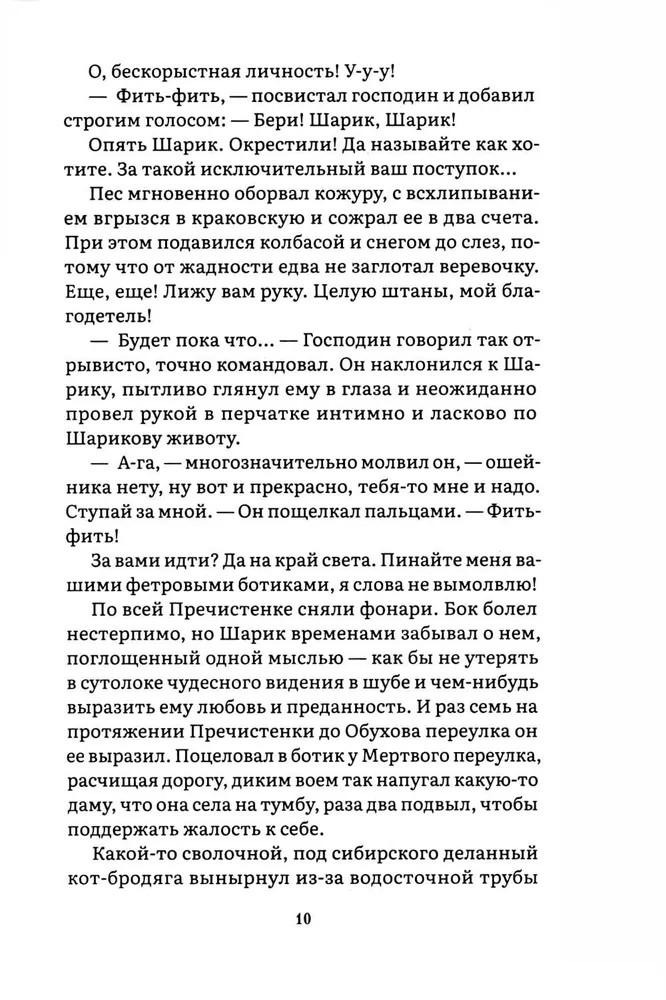 О, бескорыстная личность! У-у-у!

— Фить-фить, — посвистал господин и добавил строгим голосом: — Бери! Шарик, Шарик!

Опять Шарик. Окрестили! Да называйте как хотите. За такой исключительный ваш поступок...

Пес мгновенно оборвал кожуру, с всхлипыванием вгрызся в краковскую и сожрал ее в два счета. При этом подавился колбасой и снегом до слез, потому что от жадности едва не заглотал веревочку. Еще, еще! Лижу вам руку. Целую штаны, мой благодетель!

— Будет пока что... — Господин говорил так отрывисто, точно командовал. Он наклонился к Шарику, пытливо глянул ему в глаза и неожиданно провел рукой в перчатке интимно и ласково по Шарикову животу.

— А-га, — многозначительно молвил он, — ошейника нету, ну вот и прекрасно, тебя-то мне и надо. Ступай за мной. — Он пощелкал пальцами. — Фить-фить!

За вами идти? Да на край света. Пинайте меня вашими фетровыми ботиками, я слова не вымолвлю!

По всей Пречистенке сняли фонари. Бок болел нестерпимо, но Шарик временами забывал о нем, поглощенный одной мыслью — как бы не утерять в сутолоке чудесного видения в шубе и чем-нибудь выразить ему любовь и преданность. И раз семь на протяжении Пречистенки до Обухова переулка он ее выразил. Поцеловал в ботик у Мертвого переулка, расчищая дорогу, диким воем так напугал какую-то даму, что она села на тумбу, раза два подвыл, чтобы поддержать жалость к себе.

Какой-то сволочной, под сибирского деланный кот-бродяга вынырнул из-за водосточной трубы

10